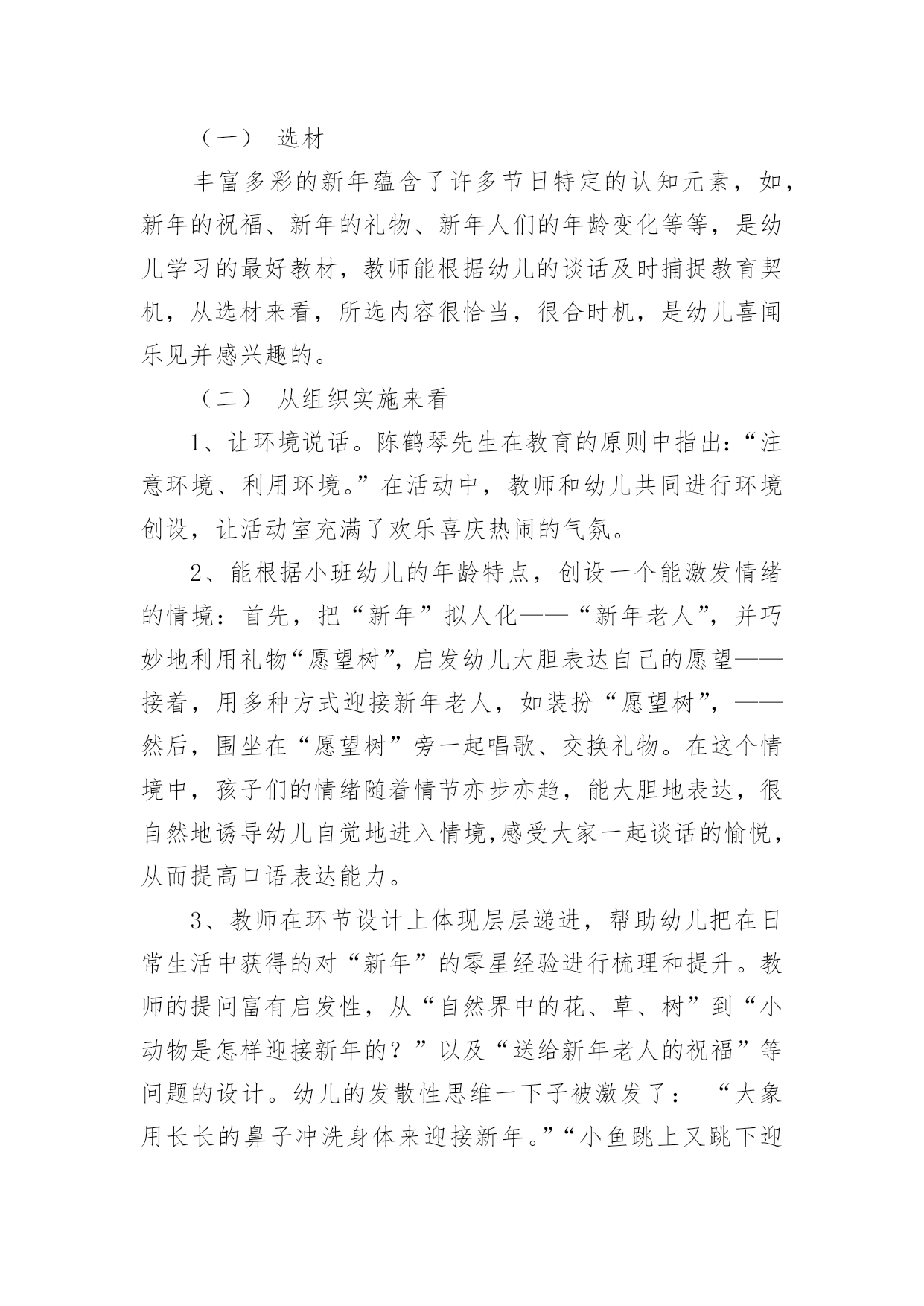 （一） 选材

丰富多彩的新年蕴含了许多节日特定的认知元素，如，新年的祝福、新年的礼物、新年人们的年龄变化等等，是幼儿学习的最好教材，教师能根据幼儿的谈话及时捕捉教育契机，从选材来看，所选内容很恰当，很合时机，是幼儿喜闻乐见并感兴趣的。

（二） 从组织实施来看

1、让环境说话。陈鹤琴先生在教育的原则中指出：“注意环境、利用环境。”在活动中，教师和幼儿共同进行环境创设，让活动室充满了欢乐喜庆热闹的气氛。

2、能根据小班幼儿的年龄特点，创设一个能激发情绪的情境：首先，把“新年”拟人化——“新年老人”，并巧妙地利用礼物“愿望树”，启发幼儿大胆表达自己的愿望——接着，用多种方式迎接新年老人，如装扮“愿望树”，——然后，围坐在“愿望树”旁一起唱歌、交换礼物。在这个情境中，孩子们的情绪随着情节亦步亦趋，能大胆地表达，很自然地诱导幼儿自觉地进入情境，感受大家一起谈话的愉悦，从而提高口语表达能力。

3、教师在环节设计上体现层层递进，帮助幼儿把在日常生活中获得的对“新年”的零星经验进行梳理和提升。教师的提问富有启发性，从“自然界中的花、草、树”到“小动物是怎样迎接新年的？”以及“送给新年老人的祝福”等问题的设计。幼儿的发散性思维一下子被激发了： “大象用长长的鼻子冲洗身体来迎接新年。”“小鱼跳上又跳下迎